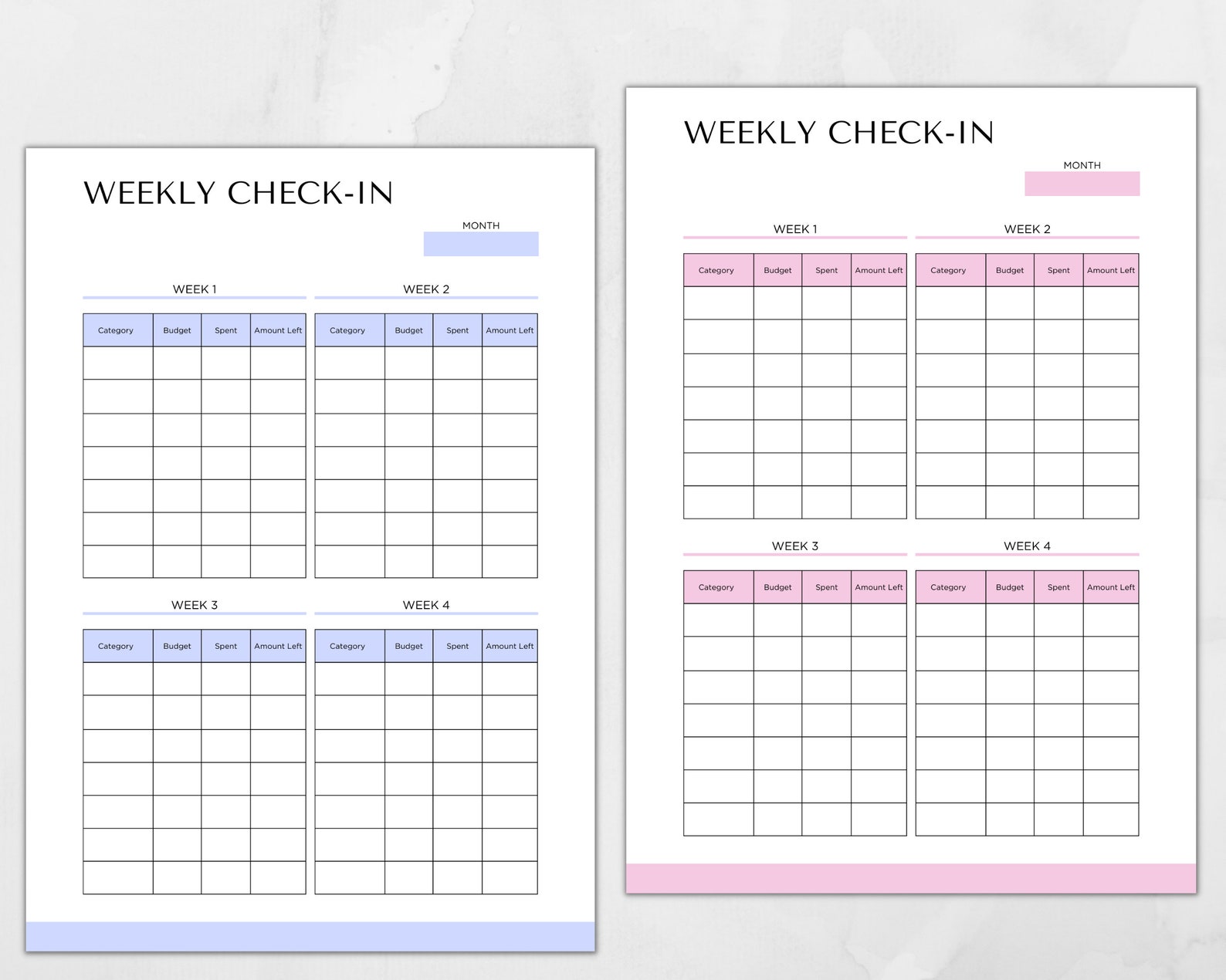 WEEKLY CHECK-IN

MONTH

WEEK 1

| Category | Budget | Spent | Amount Left |
|---|---|---|---|
| | | | |
| | | | |
| | | | |
| | | | |
| | | | |
| | | | |
| | | | |

WEEK 2

| Category | Budget | Spent | Amount Left |
|---|---|---|---|
| | | | |
| | | | |
| | | | |
| | | | |
| | | | |
| | | | |
| | | | |

WEEK 3

| Category | Budget | Spent | Amount Left |
|---|---|---|---|
| | | | |
| | | | |
| | | | |
| | | | |
| | | | |
| | | | |
| | | | |

WEEK 4

| Category | Budget | Spent | Amount Left |
|---|---|---|---|
| | | | |
| | | | |
| | | | |
| | | | |
| | | | |
| | | | |
| | | | |

WEEKLY CHECK-IN

MONTH

WEEK 1

| Category | Budget | Spent | Amount Left |
|---|---|---|---|
| | | | |
| | | | |
| | | | |
| | | | |
| | | | |
| | | | |
| | | | |

WEEK 2

| Category | Budget | Spent | Amount Left |
|---|---|---|---|
| | | | |
| | | | |
| | | | |
| | | | |
| | | | |
| | | | |
| | | | |

WEEK 3

| Category | Budget | Spent | Amount Left |
|---|---|---|---|
| | | | |
| | | | |
| | | | |
| | | | |
| | | | |
| | | | |
| | | | |

WEEK 4

| Category | Budget | Spent | Amount Left |
|---|---|---|---|
| | | | |
| | | | |
| | | | |
| | | | |
| | | | |
| | | | |
| | | | |